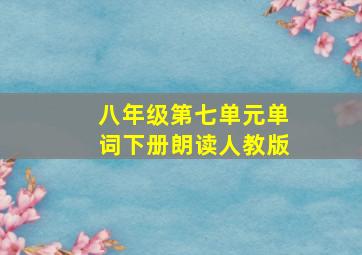 八年级第七单元单词下册朗读人教版